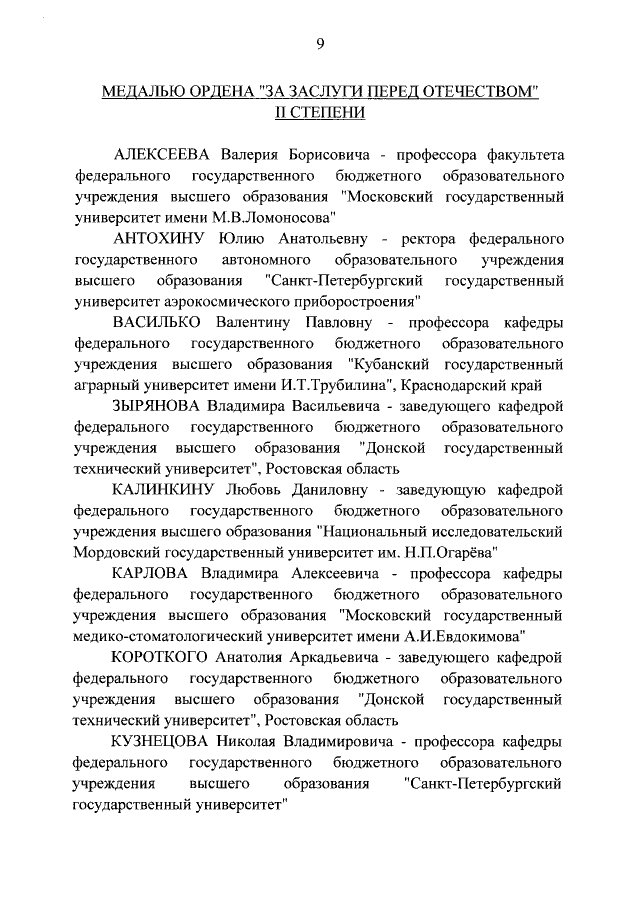 9

МЕДАЛЬЮ ОРДЕНА "ЗА ЗАСЛУГИ ПЕРЕД ОТЕЧЕСТВОМ" II СТЕПЕНИ

АЛЕКСЕЕВА Валерия Борисовича - профессора факультета федерального государственного бюджетного образовательного учреждения высшего образования "Московский государственный университет имени М.В.Ломоносова"

АНТОХИНУ Юлию Анатольевну - ректора федерального государственного автономного образовательного учреждения высшего образования "Санкт-Петербургский государственный университет аэрокосмического приборостроения"

ВАСИЛЬКО Валентину Павловну - профессора кафедры федерального государственного бюджетного образовательного учреждения высшего образования "Кубанский государственный аграрный университет имени И.Т.Трубилина", Краснодарский край

ЗЫРЯНОВА Владимира Васильевича - заведующего кафедрой федерального государственного бюджетного образовательного учреждения высшего образования "Донской государственный технический университет", Ростовская область

КАЛИНКИНУ Любовь Даниловну - заведующую кафедрой федерального государственного бюджетного образовательного учреждения высшего образования "Национальный исследовательский Мордовский государственный университет им. Н.П.Огарёва"

КАРЛОВА Владимира Алексеевича - профессора кафедры федерального государственного бюджетного образовательного учреждения высшего образования "Московский государственный медико-стоматологический университет имени А.И.Евдокимова"

КОРОТКОГО Анатолия Аркадьевича - заведующего кафедрой федерального государственного бюджетного образовательного учреждения высшего образования "Донской государственный технический университет", Ростовская область

КУЗНЕЦОВА Николая Владимировича - профессора кафедры федерального государственного бюджетного образовательного учреждения высшего образования "Санкт-Петербургский государственный университет"